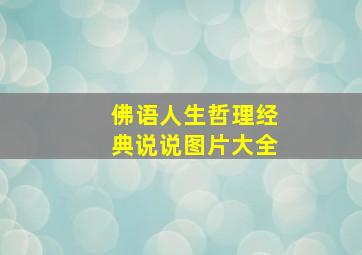 佛语人生哲理经典说说图片大全